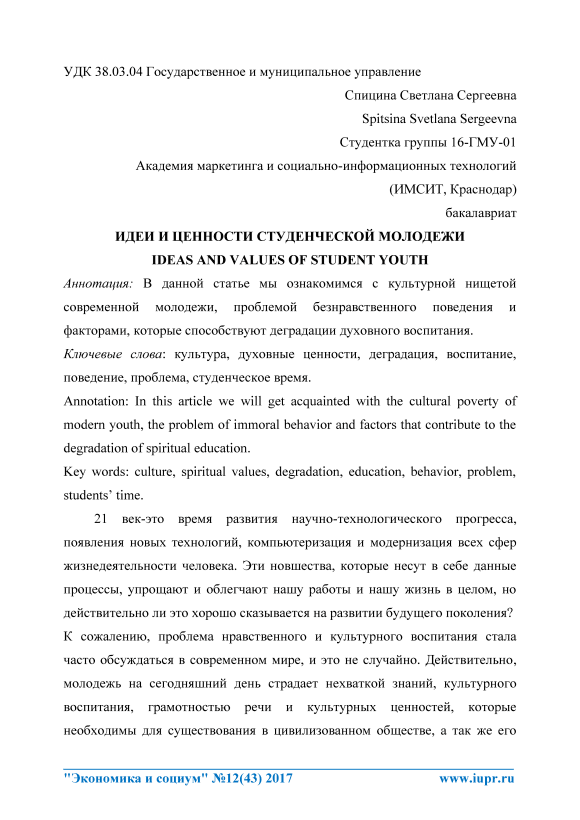 УДК 38.03.04 Государственное и муниципальное управление

Спицина Светлана Сергеевна

Spitsina Svetlana Sergeevna

Студентка группы 16-ГМУ-01

Академия маркетинга и социально-информационных технологий

(ИМСИТ, Краснодар)

бакалавриат

ИДЕИ И ЦЕННОСТИ СТУДЕНЧЕСКОЙ МОЛОДЕЖИ

IDEAS AND VALUES OF STUDENT YOUTH

Аннотация: В данной статье мы ознакомимся с культурной нищетой современной молодежи, проблемой безнравственного поведения и факторами, которые способствуют деградации духовного воспитания.

Ключевые слова: культура, духовные ценности, деградация, воспитание, поведение, проблема, студенческое время.

Annotation: In this article we will get acquainted with the cultural poverty of modern youth, the problem of immoral behavior and factors that contribute to the degradation of spiritual education.

Key words: culture, spiritual values, degradation, education, behavior, problem, students' time.

21 век-это время развития научно-технологического прогресса, появления новых технологий, компьютеризация и модернизация всех сфер жизнедеятельности человека. Эти новшества, которые несут в себе данные процессы, упрощают и облегчают нашу работы и нашу жизнь в целом, но действительно ли это хорошо сказывается на развитии будущего поколения? К сожалению, проблема нравственного и культурного воспитания стала часто обсуждаться в современном мире, и это не случайно. Действительно, молодежь на сегодняшний день страдает нехваткой знаний, культурного воспитания, грамотностью речи и культурных ценностей, которые необходимы для существования в цивилизованном обществе, а так же его

"Экономика и социум" №12(43) 2017 www.iupr.ru